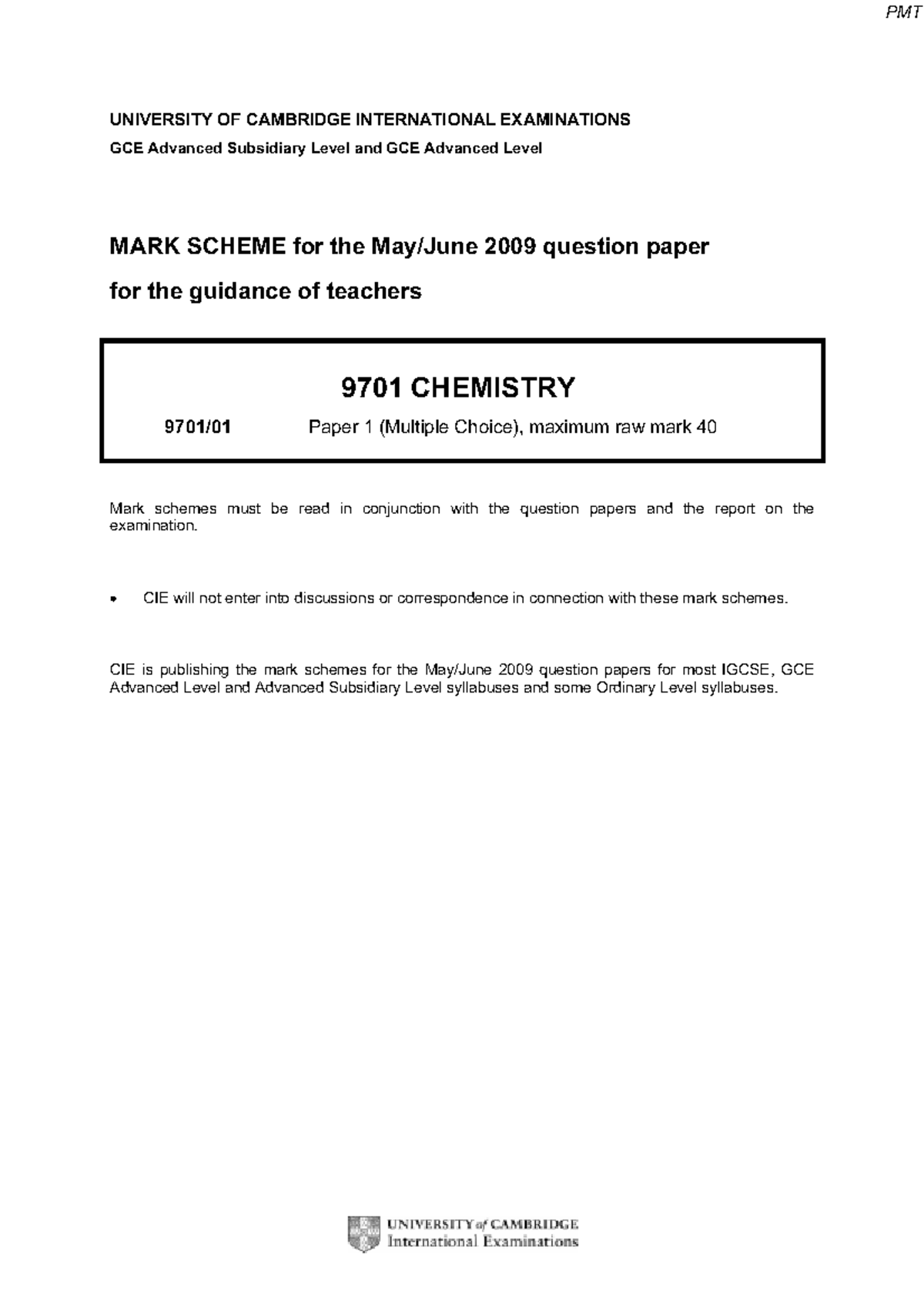 PMT

UNIVERSITY OF CAMBRIDGE INTERNATIONAL EXAMINATIONS
GCE Advanced Subsidiary Level and GCE Advanced Level

MARK SCHEME for the May/June 2009 question paper
for the guidance of teachers

9701 CHEMISTRY

9701/01 Paper 1 (Multiple Choice), maximum raw mark 40

Mark schemes must be read in conjunction with the question papers and the report on the examination.

• CIE will not enter into discussions or correspondence in connection with these mark schemes.

CIE is publishing the mark schemes for the May/June 2009 question papers for most IGCSE, GCE Advanced Level and Advanced Subsidiary Level syllabuses and some Ordinary Level syllabuses.

UNIVERSITY of CAMBRIDGE
International Examinations